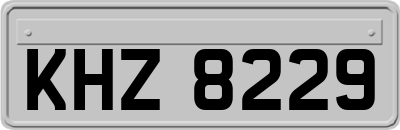 KHZ 8229